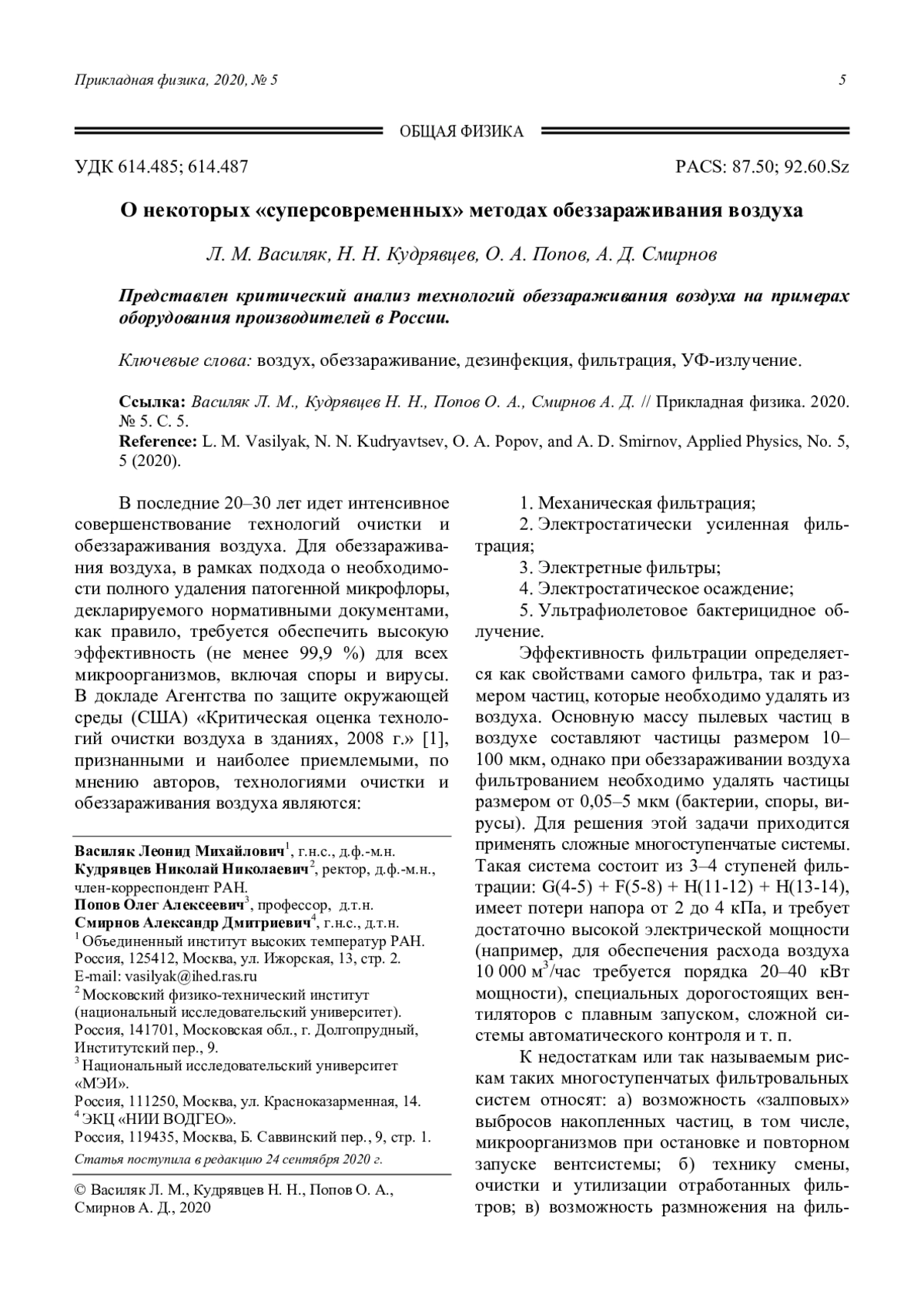 Прикладная физика, 2020, № 5

5

ОБЩАЯ ФИЗИКА

УДК 614.485; 614.487

PACS: 87.50; 92.60.Sz

О некоторых «суперсовременных» методах обеззараживания воздуха

Л. М. Василяк, Н. Н. Кудрявцев, О. А. Попов, А. Д. Смирнов

Представлен критический анализ технологий обеззараживания воздуха на примерах оборудования производителей в России.

Ключевые слова: воздух, обеззараживание, дезинфекция, фильтрация, УФ-излучение.

Ссылка: Василяк Л. М., Кудрявцев Н. Н., Попов О. А., Смирнов А. Д. // Прикладная физика. 2020. № 5. С. 5.
Reference: L. M. Vasilyak, N. N. Kudryavtsev, O. A. Popov, and A. D. Smirnov, Applied Physics, No. 5, 5 (2020).

В последние 20–30 лет идет интенсивное совершенствование технологий очистки и обеззараживания воздуха. Для обеззараживания воздуха, в рамках подхода о необходимости полного удаления патогенной микрофлоры, декларируемого нормативными документами, как правило, требуется обеспечить высокую эффективность (не менее 99,9 %) для всех микроорганизмов, включая споры и вирусы. В докладе Агентства по защите окружающей среды (США) «Критическая оценка технологий очистки воздуха в зданиях, 2008 г.» [1], признанными и наиболее приемлемыми, по мнению авторов, технологиями очистки и обеззараживания воздуха являются:

Василяк Леонид Михайлович$^1$, г.н.с., д.ф.-м.н.
Кудрявцев Николай Николаевич$^2$, ректор, д.ф.-м.н., член-корреспондент РАН.
Попов Олег Алексеевич$^3$, профессор, д.т.н.
Смирнов Александр Дмитриевич$^4$, г.н.с., д.т.н.
$^1$ Объединенный институт высоких температур РАН. Россия, 125412, Москва, ул. Ижорская, 13, стр. 2. E-mail: vasilyak@ihed.ras.ru
$^2$ Московский физико-технический институт (национальный исследовательский университет). Россия, 141701, Московская обл., г. Долгопрудный, Институтский пер., 9.
$^3$ Национальный исследовательский университет «МЭИ». Россия, 111250, Москва, ул. Красноказарменная, 14.
$^4$ ЭКЦ «НИИ ВОДГЕО». Россия, 119435, Москва, Б. Саввинский пер., 9, стр. 1.
Статья поступила в редакцию 24 сентября 2020 г.

© Василяк Л. М., Кудрявцев Н. Н., Попов О. А., Смирнов А. Д., 2020

1. Механическая фильтрация;
2. Электростатически усиленная фильтрация;
3. Электретные фильтры;
4. Электростатическое осаждение;
5. Ультрафиолетовое бактерицидное облучение.

Эффективность фильтрации определяется как свойствами самого фильтра, так и размером частиц, которые необходимо удалять из воздуха. Основную массу пылевых частиц в воздухе составляют частицы размером 10–100 мкм, однако при обеззараживании воздуха фильтрованием необходимо удалять частицы размером от 0,05–5 мкм (бактерии, споры, вирусы). Для решения этой задачи приходится применять сложные многоступенчатые системы. Такая система состоит из 3–4 ступеней фильтрации: G(4-5) + F(5-8) + H(11-12) + H(13-14), имеет потери напора от 2 до 4 кПа, и требует достаточно высокой электрической мощности (например, для обеспечения расхода воздуха 10 000 м$^3$/час требуется порядка 20–40 кВт мощности), специальных дорогостоящих вентиляторов с плавным запуском, сложной системы автоматического контроля и т. п.

К недостаткам или так называемым рискам таких многоступенчатых фильтровальных систем относят: а) возможность «залповых» выбросов накопленных частиц, в том числе, микроорганизмов при остановке и повторном запуске вентсистемы; б) технику смены, очистки и утилизации отработанных фильтров; в) возможность размножения на филь-